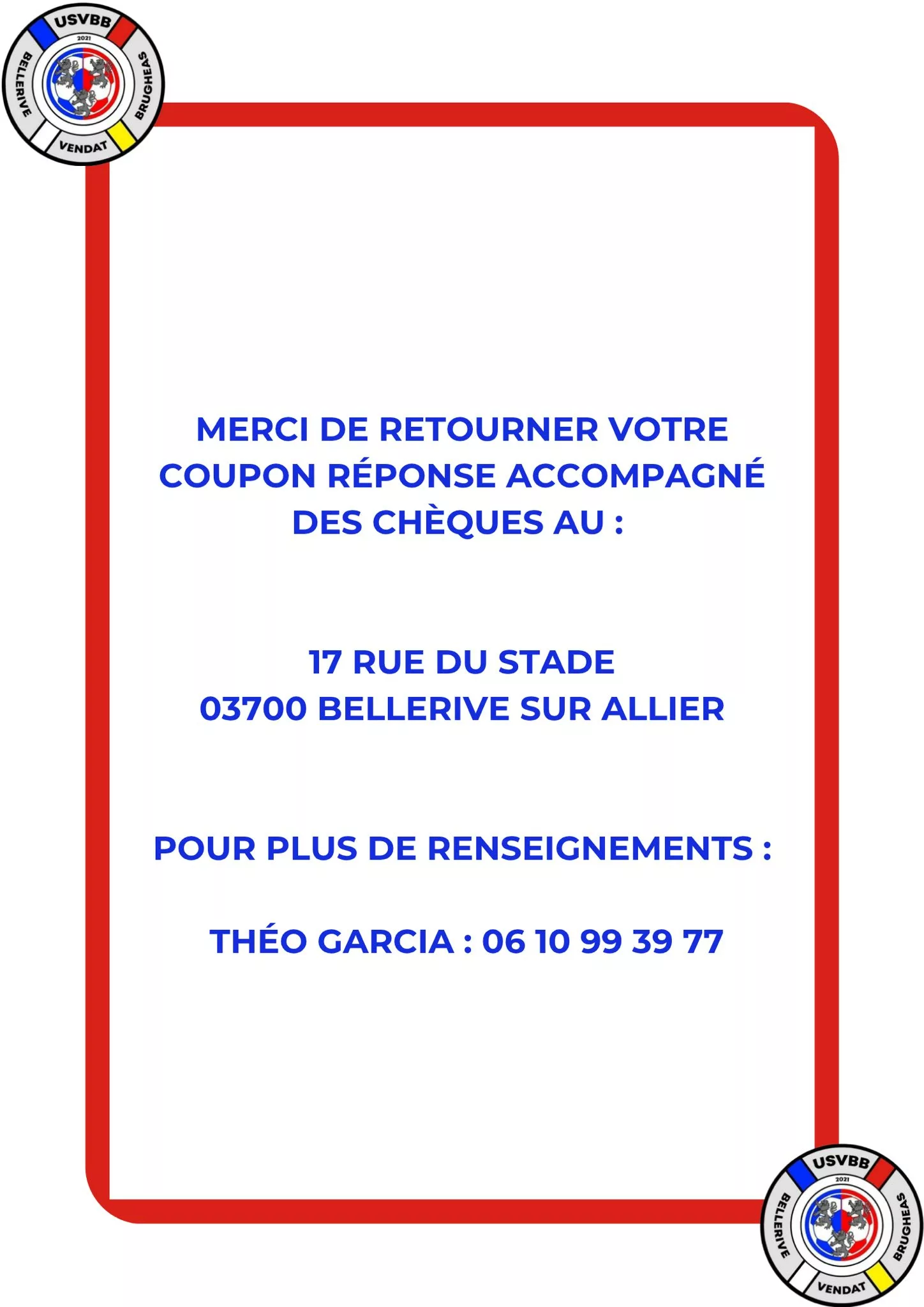 USVBB
2021
BELLERIVE
BRUGHEAS
VENDAT

MERCI DE RETOURNER VOTRE COUPON RÉPONSE ACCOMPAGNÉ DES CHÈQUES AU :

17 RUE DU STADE
03700 BELLERIVE SUR ALLIER

POUR PLUS DE RENSEIGNEMENTS :

THÉO GARCIA : 06 10 99 39 77

USVBB
2021
BELLERIVE
BRUGHEAS
VENDAT